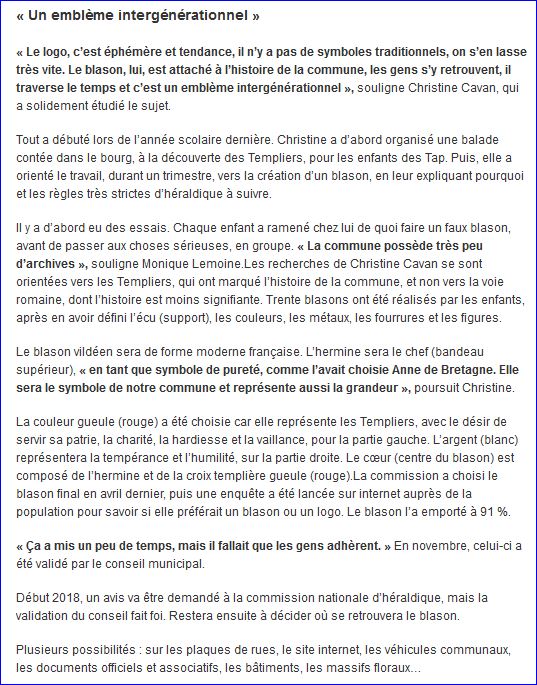 « Un emblème intergénérationnel »

« Le logo, c'est éphémère et tendance, il n'y a pas de symboles traditionnels, on s'en lasse très vite. Le blason, lui, est attaché à l'histoire de la commune, les gens s'y retrouvent, il traverse le temps et c'est un emblème intergénérationnel », souligne Christine Cavan, qui a solidement étudié le sujet.

Tout a débuté lors de l'année scolaire dernière. Christine a d'abord organisé une balade contée dans le bourg, à la découverte des Templiers, pour les enfants des Tap. Puis, elle a orienté le travail, durant un trimestre, vers la création d'un blason, en leur expliquant pourquoi et les règles très strictes d'héraldique à suivre.

Il y a d'abord eu des essais. Chaque enfant a ramené chez lui de quoi faire un faux blason, avant de passer aux choses sérieuses, en groupe. « La commune possède très peu d'archives », souligne Monique Lemoine.Les recherches de Christine Cavan se sont orientées vers les Templiers, qui ont marqué l'histoire de la commune, et non vers la voie romaine, dont l'histoire est moins signifiante. Trente blasons ont été réalisés par les enfants, après en avoir défini l'écu (support), les couleurs, les métaux, les fourrures et les figures.

Le blason vildéen sera de forme moderne française. L'hermine sera le chef (bandeau supérieur), « en tant que symbole de pureté, comme l'avait choisie Anne de Bretagne. Elle sera le symbole de notre commune et représente aussi la grandeur », poursuit Christine.

La couleur gueule (rouge) a été choisie car elle représente les Templiers, avec le désir de servir sa patrie, la charité, la hardiesse et la vaillance, pour la partie gauche. L'argent (blanc) représentera la tempérance et l'humilité, sur la partie droite. Le cœur (centre du blason) est composé de l'hermine et de la croix templière gueule (rouge).La commission a choisi le blason final en avril dernier, puis une enquête a été lancée sur internet auprès de la population pour savoir si elle préférait un blason ou un logo. Le blason l'a emporté à 91 %.

« Ça a mis un peu de temps, mais il fallait que les gens adhèrent. » En novembre, celui-ci a été validé par le conseil municipal.

Début 2018, un avis va être demandé à la commission nationale d'héraldique, mais la validation du conseil fait foi. Restera ensuite à décider où se retrouvera le blason.

Plusieurs possibilités : sur les plaques de rues, le site internet, les véhicules communaux, les documents officiels et associatifs, les bâtiments, les massifs floraux...